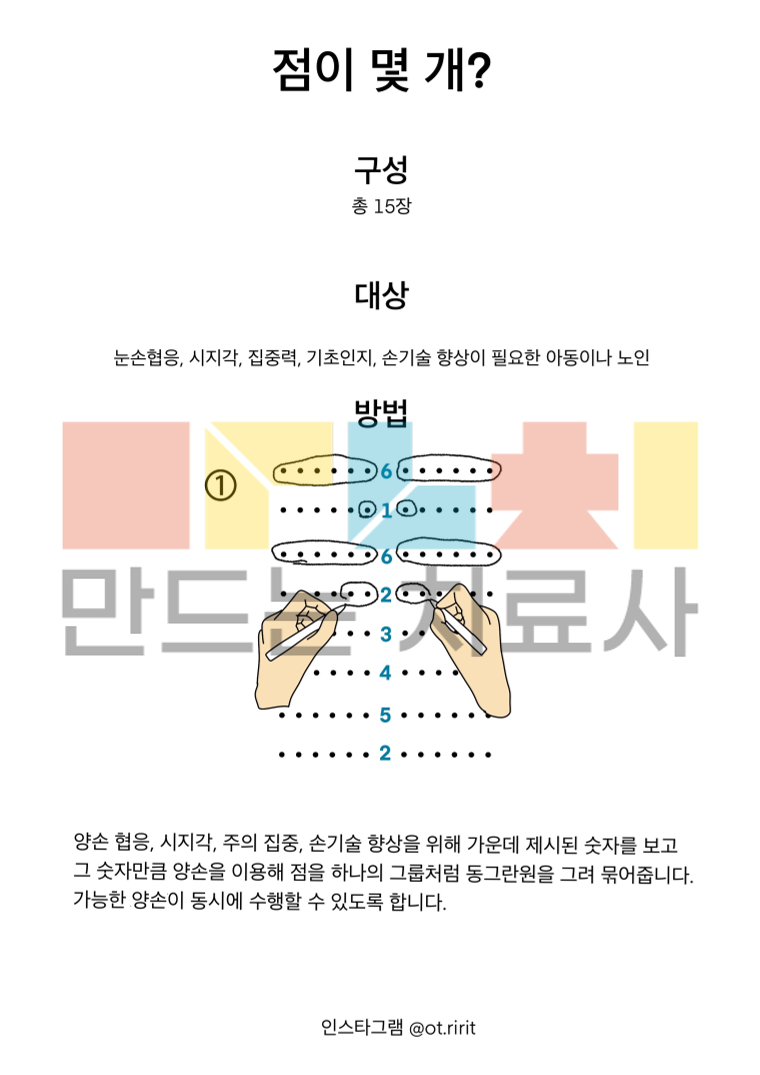 점이 몇 개?

구성
총 15장

대상
눈손협응, 시지각, 집중력, 기초인지, 손기술 향상이 필요한 아동이나 노인

방법

①
6
1
6
2
3
4
5
2

만드는 치료사

양손 협응, 시지각, 주의 집중, 손기술 향상을 위해 가운데 제시된 숫자를 보고 그 숫자만큼 양손을 이용해 점을 하나의 그룹처럼 동그란원을 그려 묶어줍니다. 가능한 양손이 동시에 수행할 수 있도록 합니다.

인스타그램 @ot.ririt